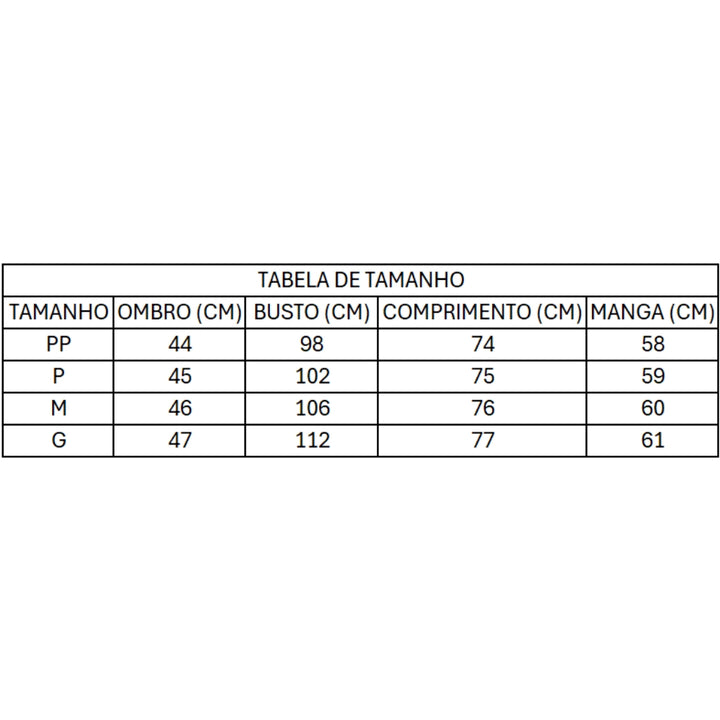 TABELA DE TAMANHO

| TAMANHO | OMBRO (CM) | BUSTO (CM) | COMPRIMENTO (CM) | MANGA (CM) |
|---|---|---|---|---|
| PP | 44 | 98 | 74 | 58 |
| P | 45 | 102 | 75 | 59 |
| M | 46 | 106 | 76 | 60 |
| G | 47 | 112 | 77 | 61 |